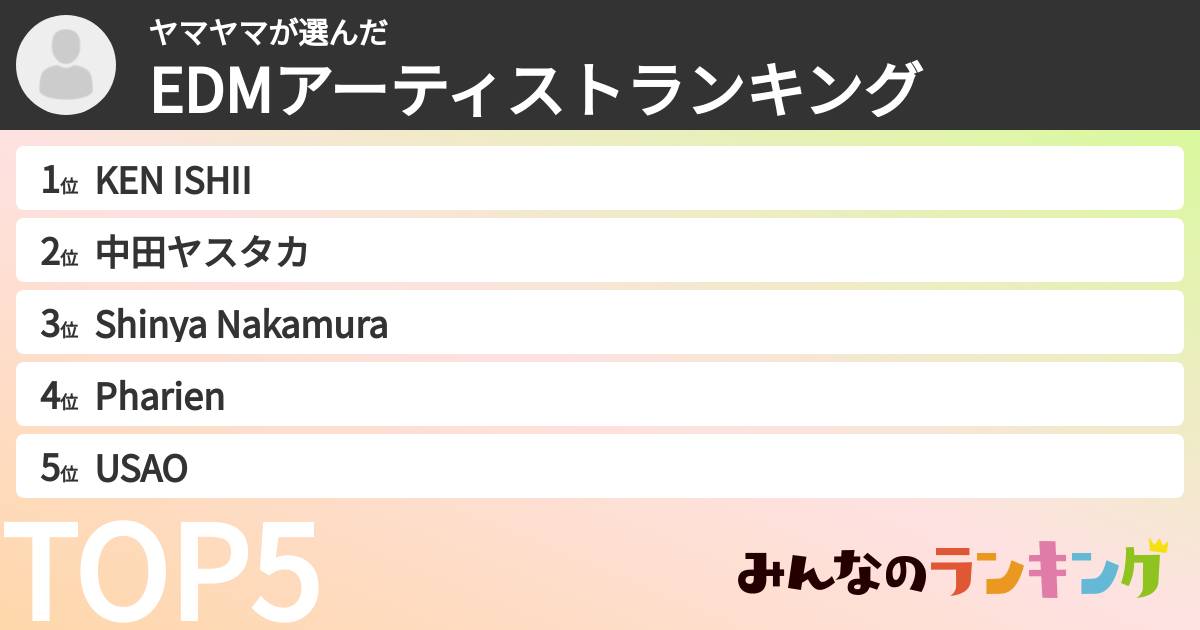 ヤマヤマが選んだ
EDMアーティストランキング

1位 KEN ISHII
2位 中田ヤスタカ
3位 Shinya Nakamura
4位 Pharien
5位 USAO

TOP5

みんなのランキング